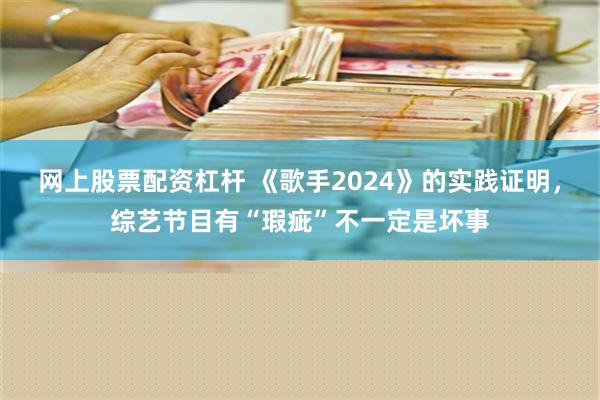 网上股票配资杠杆 《歌手2024》的实践证明，综艺节目有“瑕疵”不一定是坏事